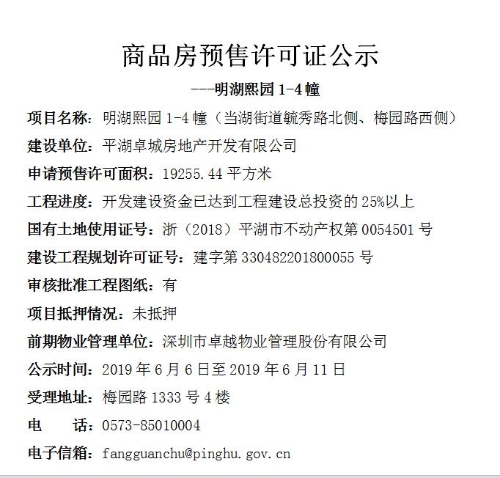 商品房预售许可证公示

---明湖熙园 1-4 幢

项目名称：明湖熙园 1-4 幢（当湖街道毓秀路北侧、梅园路西侧）

建设单位：平湖卓城房地产开发有限公司

申请预售许可面积：19255.44 平方米

工程进度：开发建设资金已达到工程建设总投资的 25%以上

国有土地使用证号：浙（2018）平湖市不动产权第 0054501 号

建设工程规划许可证号：建字第 330482201800055 号

审核批准工程图纸：有

项目抵押情况：未抵押

前期物业管理单位：深圳市卓越物业管理股份有限公司

公示时间：2019 年 6 月 6 日至 2019 年 6 月 11 日

受理地址：梅园路 1333 号 4 楼

电　　话：0573-85010004

电子信箱：fangguanchu@pinghu.gov.cn